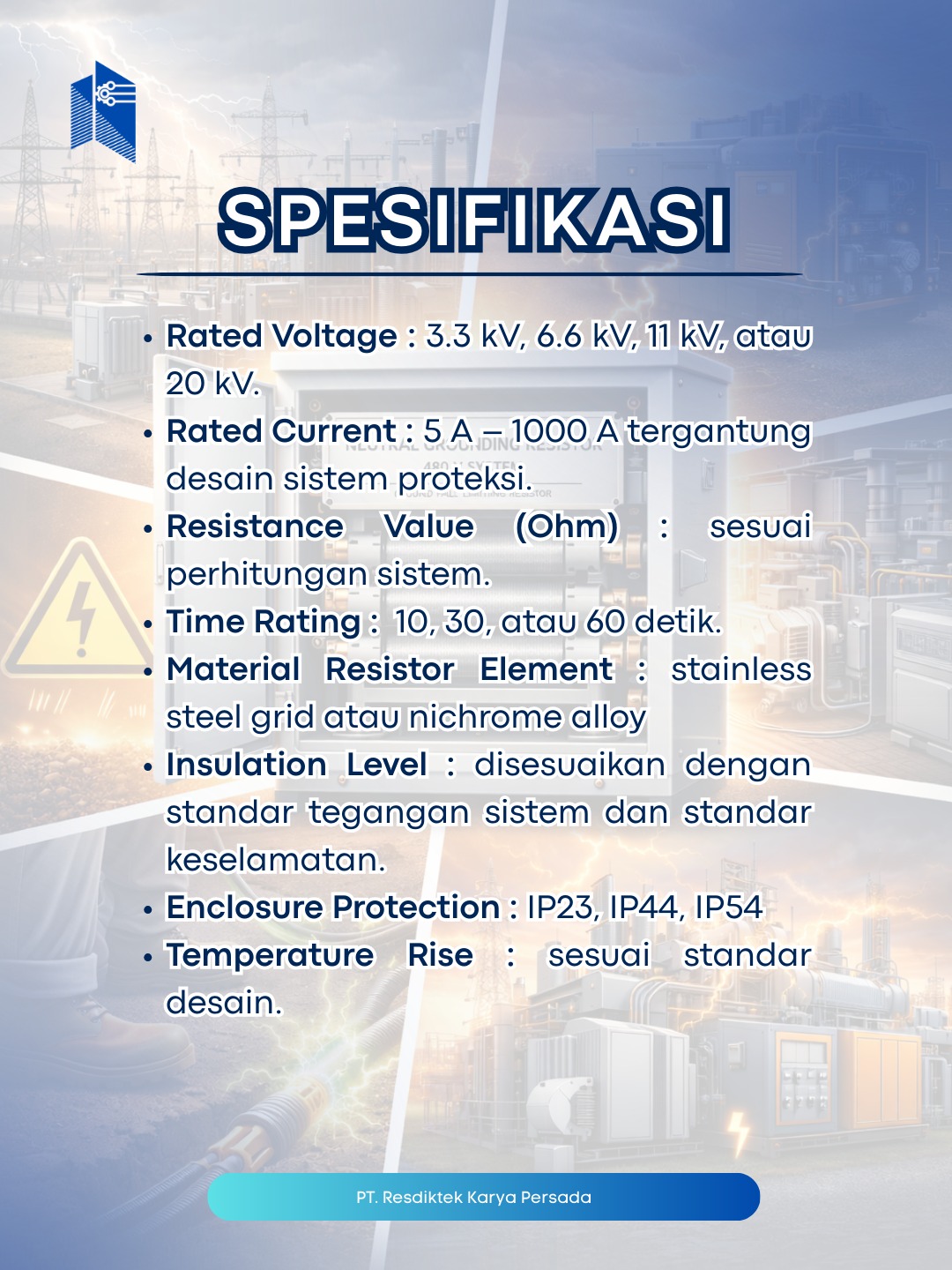 SPESIFIKASI

• Rated Voltage : 3.3 kV, 6.6 kV, 11 kV, atau 20 kV.
• Rated Current : 5 A – 1000 A tergantung desain sistem proteksi.
• Resistance Value (Ohm) : sesuai perhitungan sistem.
• Time Rating : 10, 30, atau 60 detik.
• Material Resistor Element : stainless steel grid atau nichrome alloy
• Insulation Level : disesuaikan dengan standar tegangan sistem dan standar keselamatan.
• Enclosure Protection : IP23, IP44, IP54
• Temperature Rise : sesuai standar desain.

PT. Resdiktek Karya Persada